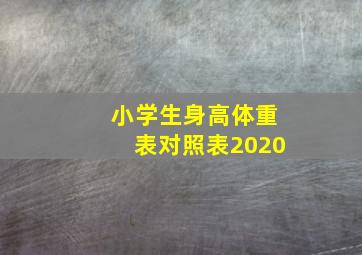 小学生身高体重表对照表2020